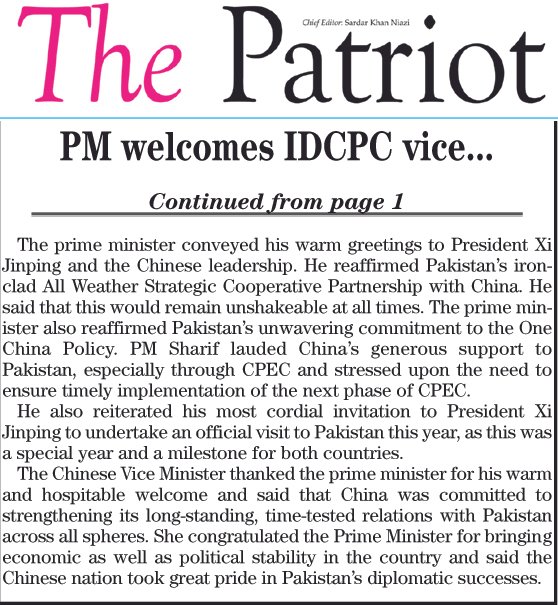 The Patriot

Chief Editor: Sardar Khan Niazi

PM welcomes IDCPC vice...

Continued from page 1

The prime minister conveyed his warm greetings to President Xi Jinping and the Chinese leadership. He reaffirmed Pakistan's ironclad All Weather Strategic Cooperative Partnership with China. He said that this would remain unshakeable at all times. The prime minister also reaffirmed Pakistan's unwavering commitment to the One China Policy. PM Sharif lauded China's generous support to Pakistan, especially through CPEC and stressed upon the need to ensure timely implementation of the next phase of CPEC.

He also reiterated his most cordial invitation to President Xi Jinping to undertake an official visit to Pakistan this year, as this was a special year and a milestone for both countries.

The Chinese Vice Minister thanked the prime minister for his warm and hospitable welcome and said that China was committed to strengthening its long-standing, time-tested relations with Pakistan across all spheres. She congratulated the Prime Minister for bringing economic as well as political stability in the country and said the Chinese nation took great pride in Pakistan's diplomatic successes.